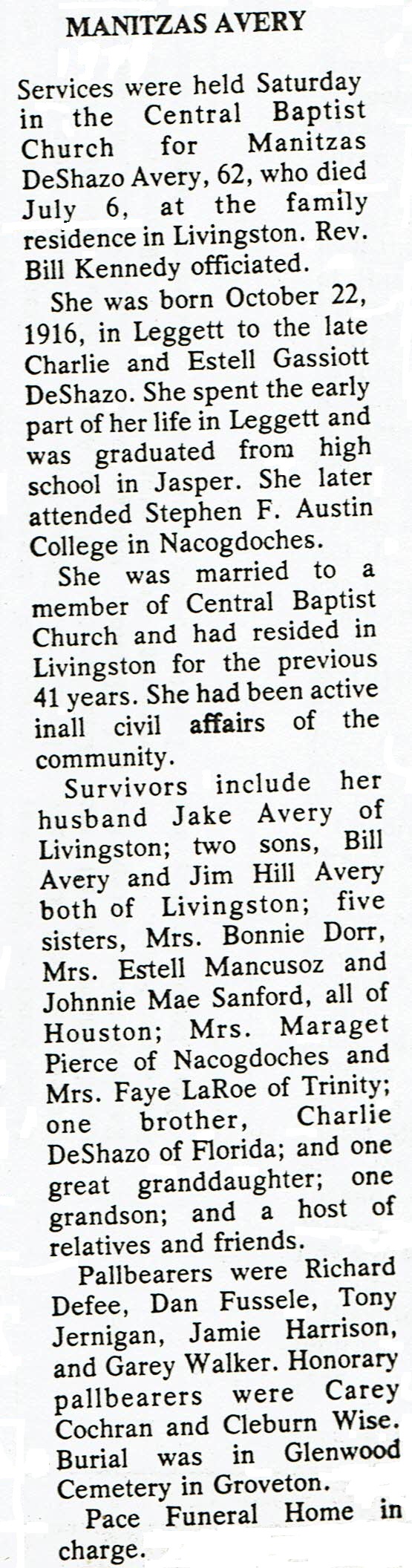 MANITZAS AVERY

Services were held Saturday in the Central Baptist Church for Manitzas DeShazo Avery, 62, who died July 6, at the family residence in Livingston. Rev. Bill Kennedy officiated.

She was born October 22, 1916, in Leggett to the late Charlie and Estell Gassiott DeShazo. She spent the early part of her life in Leggett and was graduated from high school in Jasper. She later attended Stephen F. Austin College in Nacogdoches.

She was married to a member of Central Baptist Church and had resided in Livingston for the previous 41 years. She had been active inall civil affairs of the community.

Survivors include her husband Jake Avery of Livingston; two sons, Bill Avery and Jim Hill Avery both of Livingston; five sisters, Mrs. Bonnie Dorr, Mrs. Estell Mancusoz and Johnnie Mae Sanford, all of Houston; Mrs. Maraget Pierce of Nacogdoches and Mrs. Faye LaRoe of Trinity; one brother, Charlie DeShazo of Florida; and one great granddaughter; one grandson; and a host of relatives and friends.

Pallbearers were Richard Defee, Dan Fussele, Tony Jernigan, Jamie Harrison, and Garey Walker. Honorary pallbearers were Carey Cochran and Cleburn Wise. Burial was in Glenwood Cemetery in Groveton.

Pace Funeral Home in charge.